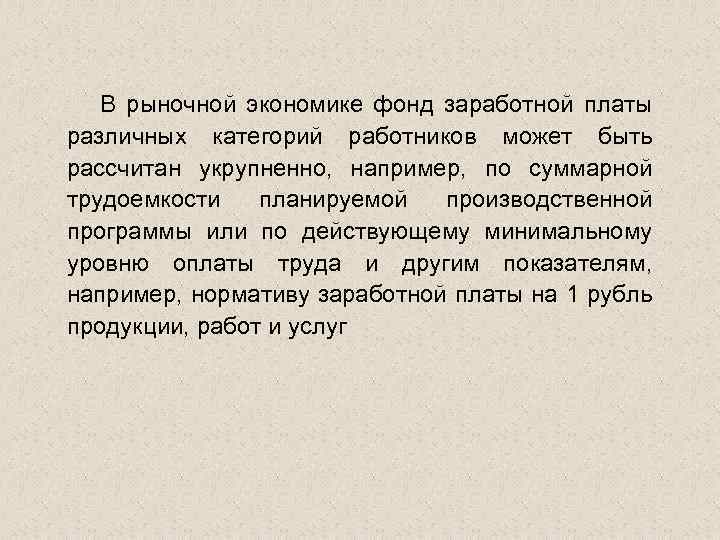 В рыночной экономике фонд заработной платы различных категорий работников может быть рассчитан укрупненно, например, по суммарной трудоемкости планируемой производственной программы или по действующему минимальному уровню оплаты труда и другим показателям, например, нормативу заработной платы на 1 рубль продукции, работ и услуг